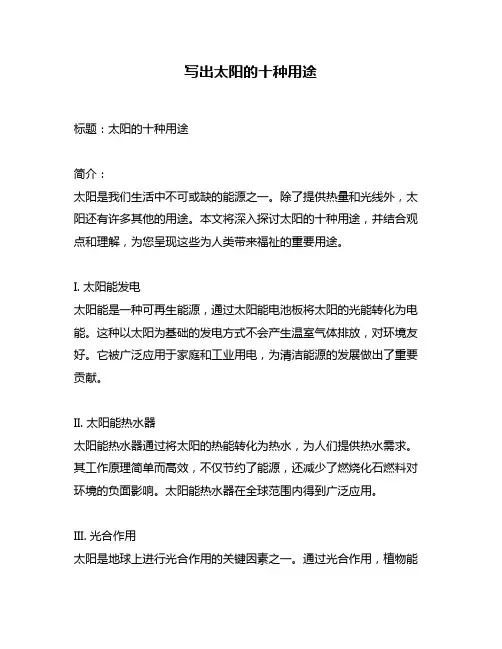 写出太阳的十种用途

标题：太阳的十种用途

简介：
太阳是我们生活中不可或缺的能源之一。除了提供热量和光线外，太阳还有许多其他的用途。本文将深入探讨太阳的十种用途，并结合观点和理解，为您呈现这些为人类带来福祉的重要用途。

I. 太阳能发电
太阳能是一种可再生能源，通过太阳能电池板将太阳的光能转化为电能。这种以太阳为基础的发电方式不会产生温室气体排放，对环境友好。它被广泛应用于家庭和工业用电，为清洁能源的发展做出了重要贡献。

II. 太阳能热水器
太阳能热水器通过将太阳的热能转化为热水，为人们提供热水需求。其工作原理简单而高效，不仅节约了能源，还减少了燃烧化石燃料对环境的负面影响。太阳能热水器在全球范围内得到广泛应用。

III. 光合作用
太阳是地球上进行光合作用的关键因素之一。通过光合作用，植物能